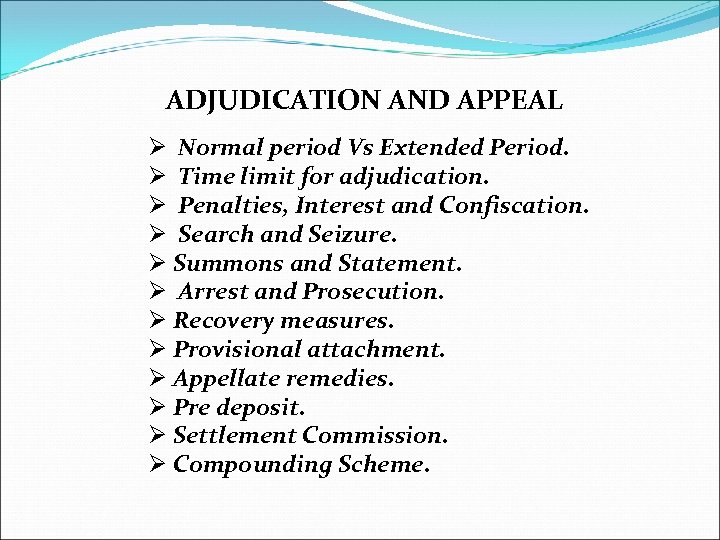 ADJUDICATION AND APPEAL

➢ Normal period Vs Extended Period.
➢ Time limit for adjudication.
➢ Penalties, Interest and Confiscation.
➢ Search and Seizure.
➢ Summons and Statement.
➢ Arrest and Prosecution.
➢ Recovery measures.
➢ Provisional attachment.
➢ Appellate remedies.
➢ Pre deposit.
➢ Settlement Commission.
➢ Compounding Scheme.